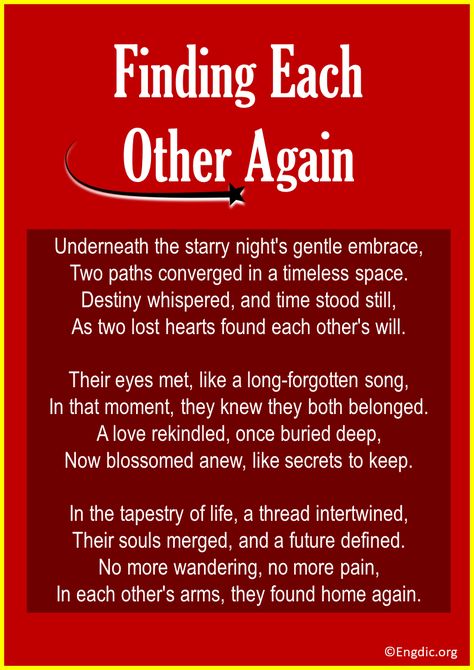 Finding Each Other Again

Underneath the starry night's gentle embrace,
Two paths converged in a timeless space.
Destiny whispered, and time stood still,
As two lost hearts found each other's will.

Their eyes met, like a long-forgotten song,
In that moment, they knew they both belonged.
A love rekindled, once buried deep,
Now blossomed anew, like secrets to keep.

In the tapestry of life, a thread intertwined,
Their souls merged, and a future defined.
No more wandering, no more pain,
In each other's arms, they found home again.

©Engdic.org